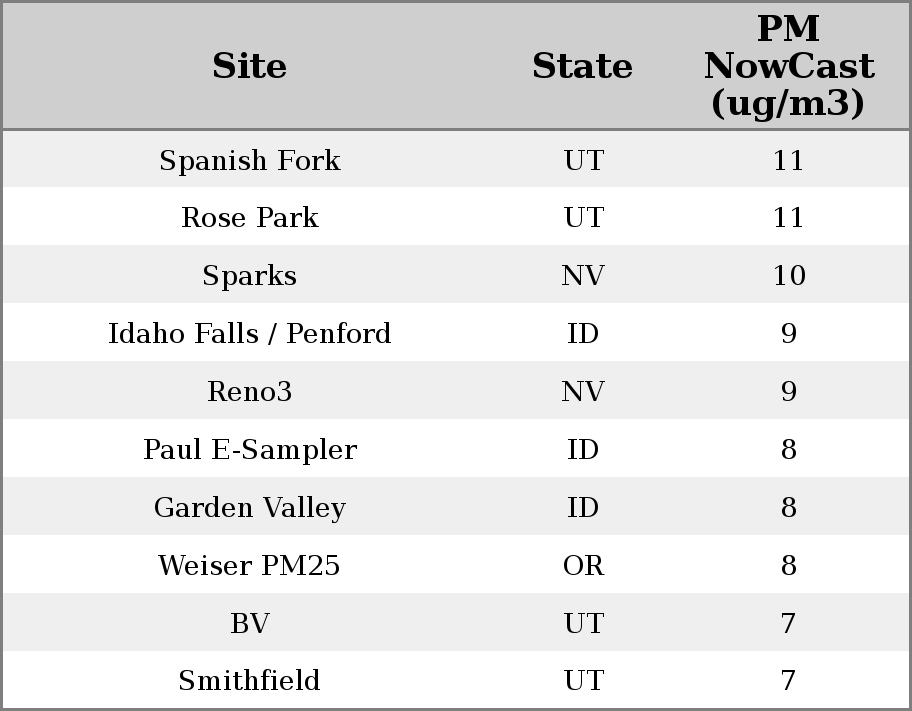 | Site | State | PM NowCast (ug/m3) |
|---|---|---|
| Spanish Fork | UT | 11 |
| Rose Park | UT | 11 |
| Sparks | NV | 10 |
| Idaho Falls / Penford | ID | 9 |
| Reno3 | NV | 9 |
| Paul E-Sampler | ID | 8 |
| Garden Valley | ID | 8 |
| Weiser PM25 | OR | 8 |
| BV | UT | 7 |
| Smithfield | UT | 7 |